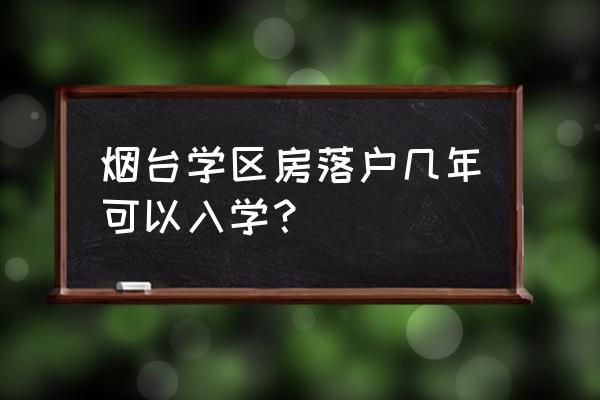 烟台学区房落户几年可以入学？